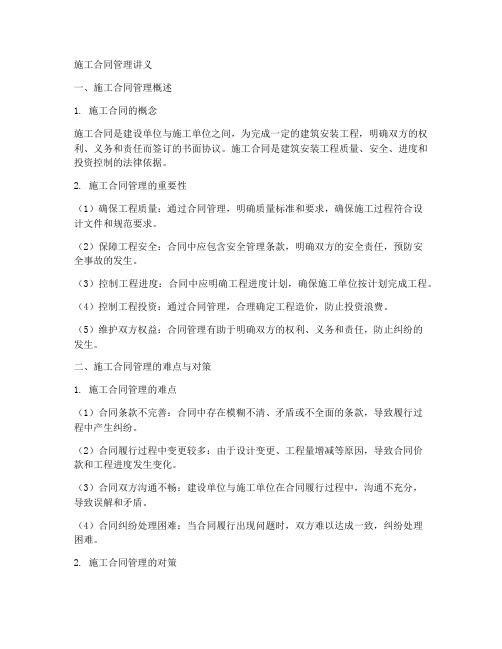 施工合同管理讲义

一、施工合同管理概述

1. 施工合同的概念

施工合同是建设单位与施工单位之间，为完成一定的建筑安装工程，明确双方的权利、义务和责任而签订的书面协议。施工合同是建筑安装工程质量、安全、进度和投资控制的法律依据。

2. 施工合同管理的重要性

（1）确保工程质量：通过合同管理，明确质量标准和要求，确保施工过程符合设计文件和规范要求。

（2）保障工程安全：合同中应包含安全管理条款，明确双方的安全责任，预防安全事故的发生。

（3）控制工程进度：合同中应明确工程进度计划，确保施工单位按计划完成工程。

（4）控制工程投资：通过合同管理，合理确定工程造价，防止投资浪费。

（5）维护双方权益：合同管理有助于明确双方的权利、义务和责任，防止纠纷的发生。

二、施工合同管理的难点与对策

1. 施工合同管理的难点

（1）合同条款不完善：合同中存在模糊不清、矛盾或不全面的条款，导致履行过程中产生纠纷。

（2）合同履行过程中变更较多：由于设计变更、工程量增减等原因，导致合同价款和工程进度发生变化。

（3）合同双方沟通不畅：建设单位与施工单位在合同履行过程中，沟通不充分，导致误解和矛盾。

（4）合同纠纷处理困难：当合同履行出现问题时，双方难以达成一致，纠纷处理困难。

2. 施工合同管理的对策